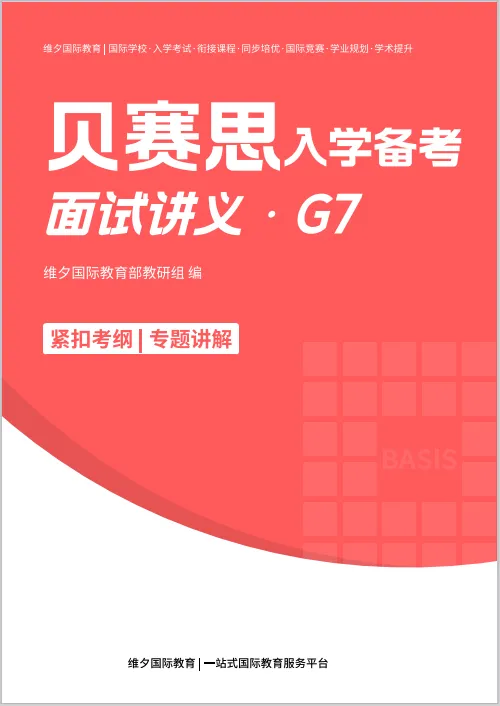 维夕国际教育 | 国际学校 · 入学考试 · 衔接课程 · 同步培优 · 国际竞赛 · 学业规划 · 学术提升

贝赛思入学备考
面试讲义 · G7

维夕国际教育部教研组 编

紧扣考纲 | 专题讲解

BASIS

维夕国际教育 | 一站式国际教育服务平台